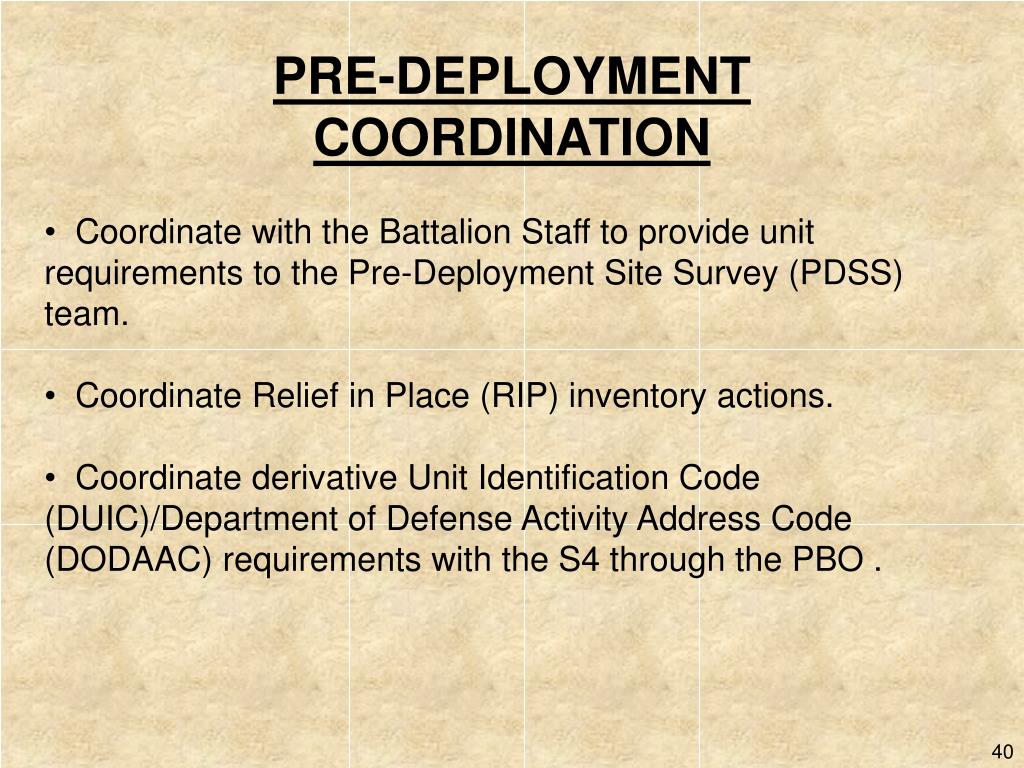 PRE-DEPLOYMENT COORDINATION

• Coordinate with the Battalion Staff to provide unit requirements to the Pre-Deployment Site Survey (PDSS) team.

• Coordinate Relief in Place (RIP) inventory actions.

• Coordinate derivative Unit Identification Code (DUIC)/Department of Defense Activity Address Code (DODAAC) requirements with the S4 through the PBO .

40